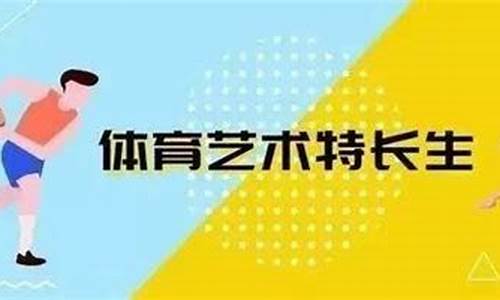 体育艺术特长生